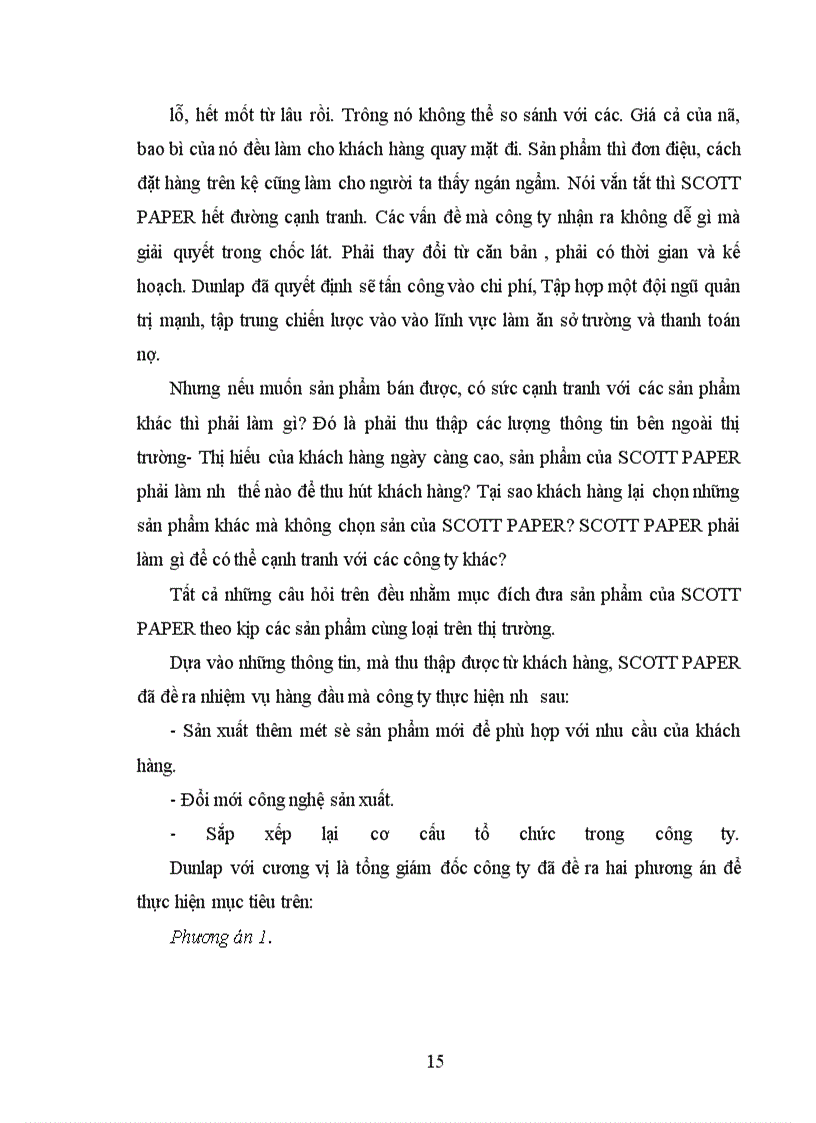 lỗ, hết mốt từ lâu rồi. Trông nó không thể so sánh với các. Giá cả của nã, bao bì của nó đều làm cho khách hàng quay mặt đi. Sản phẩm thì đơn điệu, cách đặt hàng trên kệ cũng làm cho người ta thấy ngán ngẩm. Nói vắn tắt thì SCOTT PAPER hết đường cạnh tranh. Các vấn đề mà công ty nhận ra không dễ gì mà giải quyết trong chốc lát. Phải thay đổi từ căn bản , phải có thời gian và kế hoạch. Dunlap đã quyết định sẽ tấn công vào chi phí, Tập hợp một đội ngũ quản trị mạnh, tập trung chiến lược vào vào lĩnh vực làm ăn sở trường và thanh toán nợ.

Nhưng nếu muốn sản phẩm bán được, có sức cạnh tranh với các sản phẩm khác thì phải làm gì? Đó là phải thu thập các lượng thông tin bên ngoài thị trường- Thị hiếu của khách hàng ngày càng cao, sản phẩm của SCOTT PAPER phải làm nh thế nào để thu hút khách hàng? Tại sao khách hàng lại chọn những sản phẩm khác mà không chọn sản của SCOTT PAPER? SCOTT PAPER phải làm gì để có thể cạnh tranh với các công ty khác?

Tất cả những câu hỏi trên đều nhằm mục đích đưa sản phẩm của SCOTT PAPER theo kịp các sản phẩm cùng loại trên thị trường.

Dựa vào những thông tin, mà thu thập được từ khách hàng, SCOTT PAPER đã đề ra nhiệm vụ hàng đầu mà công ty thực hiện nh sau:

- Sản xuất thêm mét sè sản phẩm mới để phù hợp với nhu cầu của khách hàng.

- Đổi mới công nghệ sản xuất.

- Sắp xếp lại cơ cấu tổ chức trong công ty.

Dunlap với cương vị là tổng giám đốc công ty đã đề ra hai phương án để thực hiện mục tiêu trên:

Phương án 1.

15